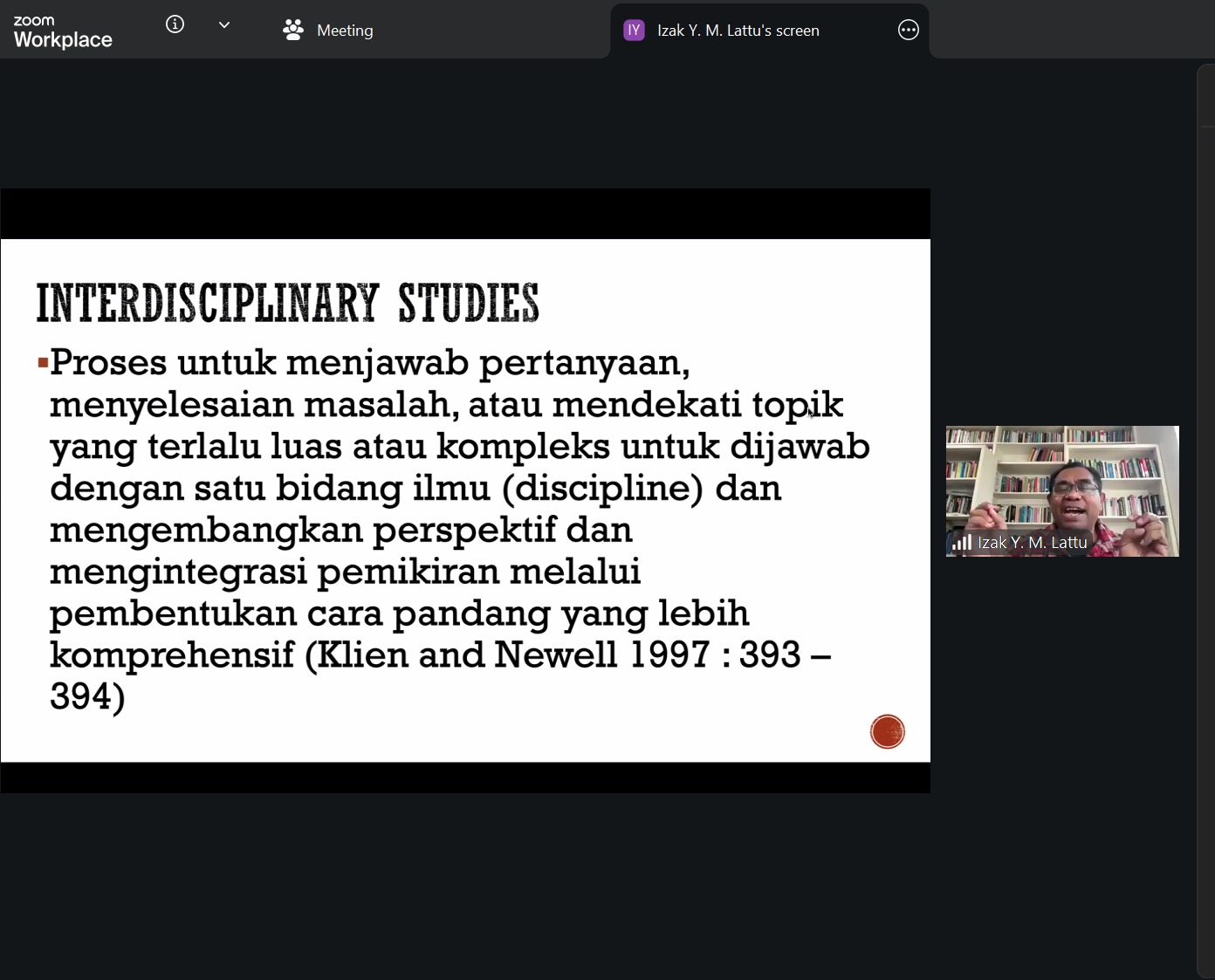 zoom
Workplace

Meeting

IY Izak Y. M. Lattu's screen

INTERDISCIPLINARY STUDIES

▪Proses untuk menjawab pertanyaan, menyelesaian masalah, atau mendekati topik yang terlalu luas atau kompleks untuk dijawab dengan satu bidang ilmu (discipline) dan mengembangkan perspektif dan mengintegrasi pemikiran melalui pembentukan cara pandang yang lebih komprehensif (Klien and Newell 1997 : 393 – 394)

Izak Y. M. Lattu